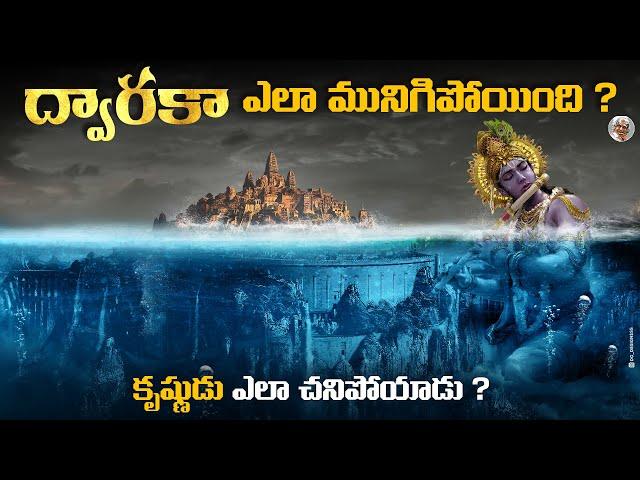 ద్వారకా ఎలా మునిగిపోయింది ?

కృష్ణుడు ఎలా చనిపోయాడు ?